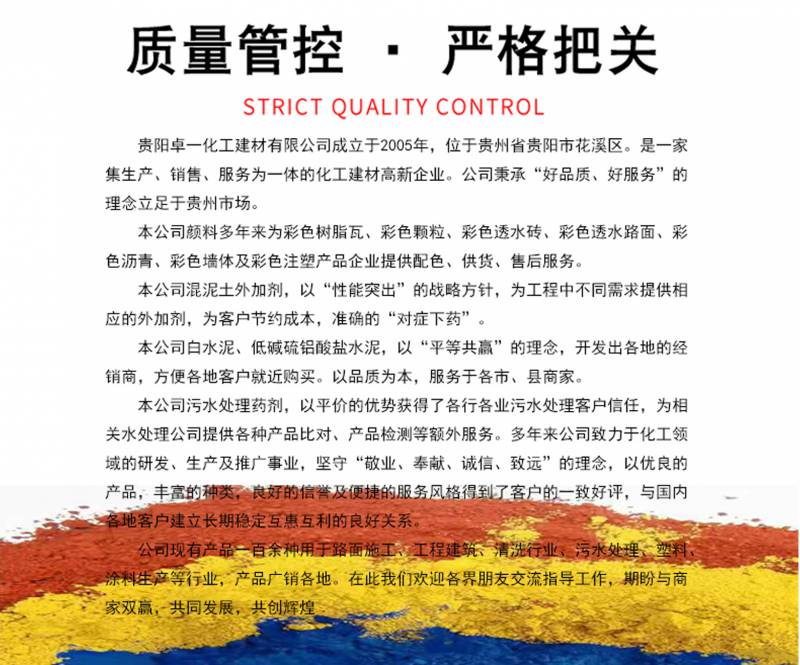 质量管控 · 严格把关

STRICT QUALITY CONTROL

贵阳卓一化工建材有限公司成立于2005年，位于贵州省贵阳市花溪区。是一家集生产、销售、服务为一体的化工建材高新企业。公司秉承“好品质、好服务”的理念立足于贵州市场。

本公司颜料多年来为彩色树脂瓦、彩色颗粒、彩色透水砖、彩色透水路面、彩色沥青、彩色墙体及彩色注塑产品企业提供配色、供货、售后服务。

本公司混泥土外加剂，以“性能突出”的战略方针，为工程中不同需求提供相应的外加剂，为客户节约成本，准确的“对症下药”。

本公司白水泥、低碱硫铝酸盐水泥，以“平等共赢”的理念，开发出各地的经销商，方便各地客户就近购买。以品质为本，服务于各市、县商家。

本公司污水处理药剂，以平价的优势获得了各行各业污水处理客户信任，为相关水处理公司提供各种产品比对、产品检测等额外服务。多年来公司致力于化工领域的研发、生产及推广事业，坚守“敬业、奉献、诚信、致远”的理念，以优良的产品，丰富的种类，良好的信誉及便捷的服务风格得到了客户的一致好评，与国内各地客户建立长期稳定互惠互利的良好关系。

公司现有产品一百余种用于路面施工、工程建筑、清洗行业、污水处理、塑料、涂料生产等行业，产品广销各地。在此我们欢迎各界朋友交流指导工作，期盼与商家双赢，共同发展，共创辉煌